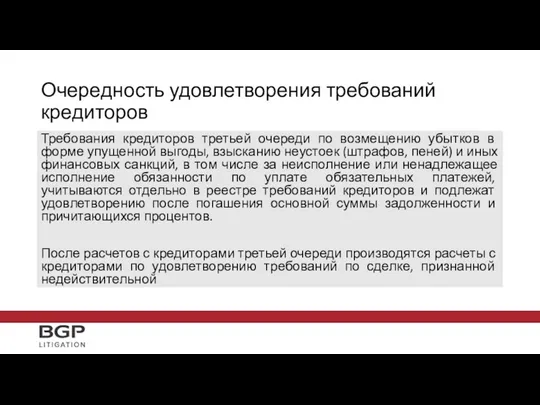 Очередность удовлетворения требований кредиторов

Требования кредиторов третьей очереди по возмещению убытков в форме упущенной выгоды, взысканию неустоек (штрафов, пеней) и иных финансовых санкций, в том числе за неисполнение или ненадлежащее исполнение обязанности по уплате обязательных платежей, учитываются отдельно в реестре требований кредиторов и подлежат удовлетворению после погашения основной суммы задолженности и причитающихся процентов.

После расчетов с кредиторами третьей очереди производятся расчеты с кредиторами по удовлетворению требований по сделке, признанной недействительной

BGP
LITIGATION